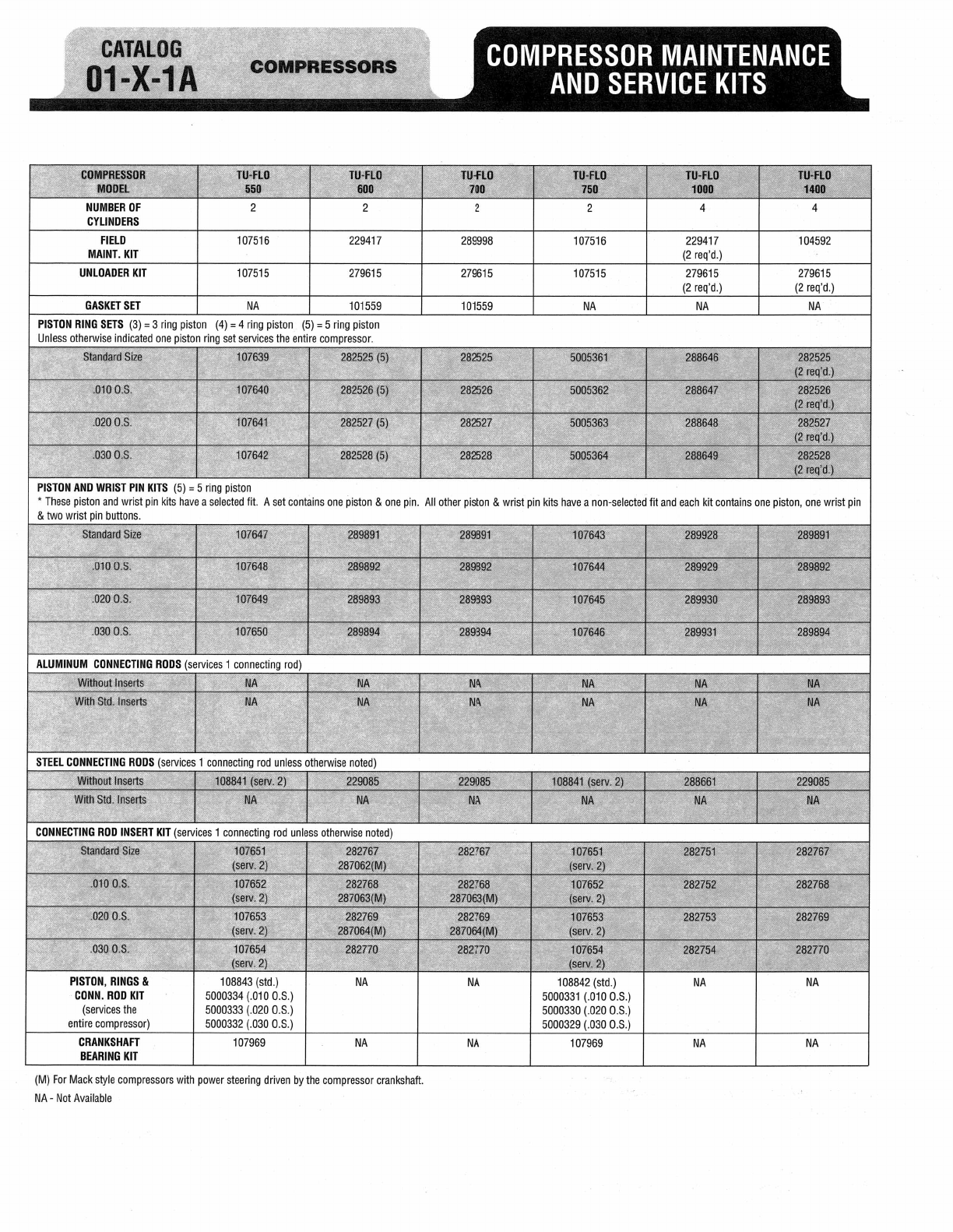 CATALOG
01-X-1A

COMPRESSORS

COMPRESSOR MAINTENANCE AND SERVICE KITS

| COMPRESSOR MODEL | TU-FLO 550 | TU-FLO 600 | TU-FLO 700 | TU-FLO 750 | TU-FLO 1000 | TU-FLO 1400 |
|---|---|---|---|---|---|---|
| NUMBER OF CYLINDERS | 2 | 2 | 2 | 2 | 4 | 4 |
| FIELD MAINT. KIT | 107516 | 229417 | 289998 | 107516 | 229417 (2 req'd.) | 104592 |
| UNLOADER KIT | 107515 | 279615 | 279615 | 107515 | 279615 (2 req'd.) | 279615 (2 req'd.) |
| GASKET SET | NA | 101559 | 101559 | NA | NA | NA |
| PISTON RING SETS (3) = 3 ring piston (4) = 4 ring piston (5) = 5 ring piston Unless otherwise indicated one piston ring set services the entire compressor. | | | | | | |
| Standard Size | 107639 | 282525 (5) | 282525 | 5005361 | 288646 | 282525 (2 req'd.) |
| .010 O.S. | 107640 | 282526 (5) | 282526 | 5005362 | 288647 | 282526 (2 req'd.) |
| .020 O.S. | 107641 | 282527 (5) | 282527 | 5005363 | 288648 | 282527 (2 req'd.) |
| .030 O.S. | 107642 | 282528 (5) | 282528 | 5005364 | 288649 | 282528 (2 req'd.) |
| PISTON AND WRIST PIN KITS (5) = 5 ring piston * These piston and wrist pin kits have a selected fit. A set contains one piston & one pin. All other piston & wrist pin kits have a non-selected fit and each kit contains one piston, one wrist pin & two wrist pin buttons. | | | | | | |
| Standard Size | 107647 | 289891 | 289891 | 107643 | 289928 | 289891 |
| .010 O.S. | 107648 | 289892 | 289892 | 107644 | 289929 | 289892 |
| .020 O.S. | 107649 | 289893 | 289893 | 107645 | 289930 | 289893 |
| .030 O.S. | 107650 | 289894 | 289894 | 107646 | 289931 | 289894 |
| ALUMINUM CONNECTING RODS (services 1 connecting rod) | | | | | | |
| Without Inserts | NA | NA | NA | NA | NA | NA |
| With Std. Inserts | NA | NA | NA | NA | NA | NA |
| STEEL CONNECTING RODS (services 1 connecting rod unless otherwise noted) | | | | | | |
| Without Inserts | 108841 (serv. 2) | 229085 | 229085 | 108841 (serv. 2) | 288661 | 229085 |
| With Std. Inserts | NA | NA | NA | NA | NA | NA |
| CONNECTING ROD INSERT KIT (services 1 connecting rod unless otherwise noted) | | | | | | |
| Standard Size | 107651 (serv. 2) | 282767 287062(M) | 282767 | 107651 (serv. 2) | 282751 | 282767 |
| .010 O.S. | 107652 (serv. 2) | 282768 287063(M) | 282768 287063(M) | 107652 (serv. 2) | 282752 | 282768 |
| .020 O.S. | 107653 (serv. 2) | 282769 287064(M) | 282769 287064(M) | 107653 (serv. 2) | 282753 | 282769 |
| .030 O.S. | 107654 (serv. 2) | 282770 | 282770 | 107654 (serv. 2) | 282754 | 282770 |
| PISTON, RINGS & CONN. ROD KIT (services the entire compressor) | 108843 (std.) 5000334 (.010 O.S.) 5000333 (.020 O.S.) 5000332 (.030 O.S.) | NA | NA | 108842 (std.) 5000331 (.010 O.S.) 5000330 (.020 O.S.) 5000329 (.030 O.S.) | NA | NA |
| CRANKSHAFT BEARING KIT | 107969 | NA | NA | 107969 | NA | NA |

(M) For Mack style compressors with power steering driven by the compressor crankshaft.
NA - Not Available